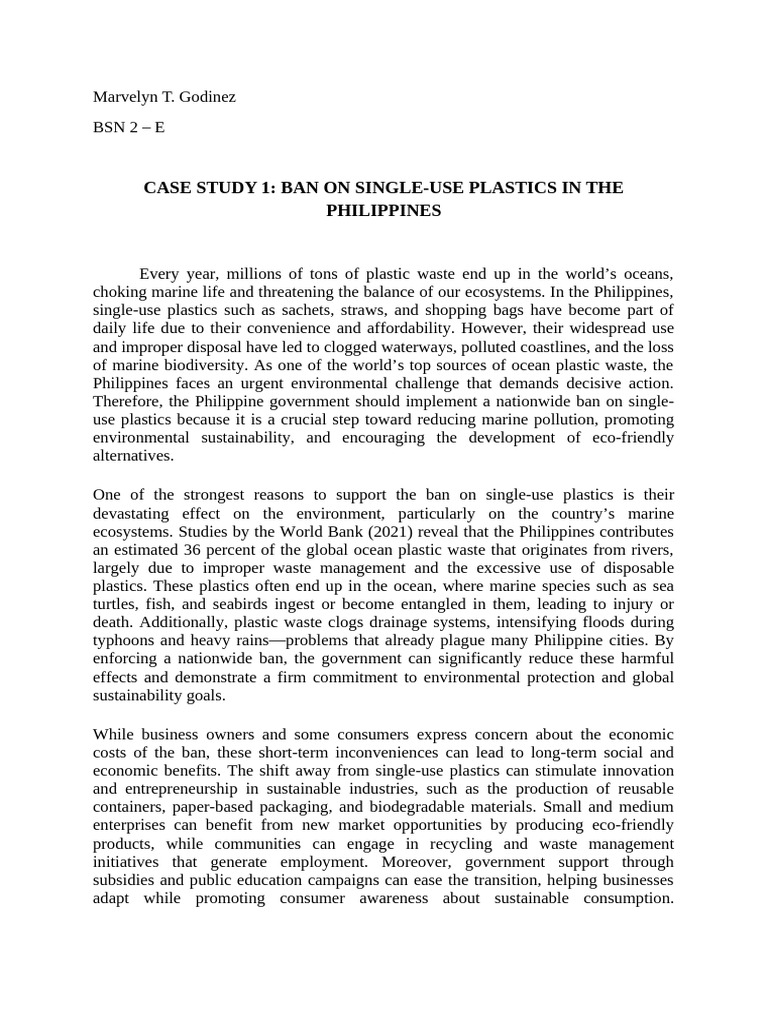 Marvelyn T. Godinez

BSN 2 – E

CASE STUDY 1: BAN ON SINGLE-USE PLASTICS IN THE PHILIPPINES

Every year, millions of tons of plastic waste end up in the world's oceans, choking marine life and threatening the balance of our ecosystems. In the Philippines, single-use plastics such as sachets, straws, and shopping bags have become part of daily life due to their convenience and affordability. However, their widespread use and improper disposal have led to clogged waterways, polluted coastlines, and the loss of marine biodiversity. As one of the world's top sources of ocean plastic waste, the Philippines faces an urgent environmental challenge that demands decisive action. Therefore, the Philippine government should implement a nationwide ban on single-use plastics because it is a crucial step toward reducing marine pollution, promoting environmental sustainability, and encouraging the development of eco-friendly alternatives.

One of the strongest reasons to support the ban on single-use plastics is their devastating effect on the environment, particularly on the country's marine ecosystems. Studies by the World Bank (2021) reveal that the Philippines contributes an estimated 36 percent of the global ocean plastic waste that originates from rivers, largely due to improper waste management and the excessive use of disposable plastics. These plastics often end up in the ocean, where marine species such as sea turtles, fish, and seabirds ingest or become entangled in them, leading to injury or death. Additionally, plastic waste clogs drainage systems, intensifying floods during typhoons and heavy rains—problems that already plague many Philippine cities. By enforcing a nationwide ban, the government can significantly reduce these harmful effects and demonstrate a firm commitment to environmental protection and global sustainability goals.

While business owners and some consumers express concern about the economic costs of the ban, these short-term inconveniences can lead to long-term social and economic benefits. The shift away from single-use plastics can stimulate innovation and entrepreneurship in sustainable industries, such as the production of reusable containers, paper-based packaging, and biodegradable materials. Small and medium enterprises can benefit from new market opportunities by producing eco-friendly products, while communities can engage in recycling and waste management initiatives that generate employment. Moreover, government support through subsidies and public education campaigns can ease the transition, helping businesses adapt while promoting consumer awareness about sustainable consumption.